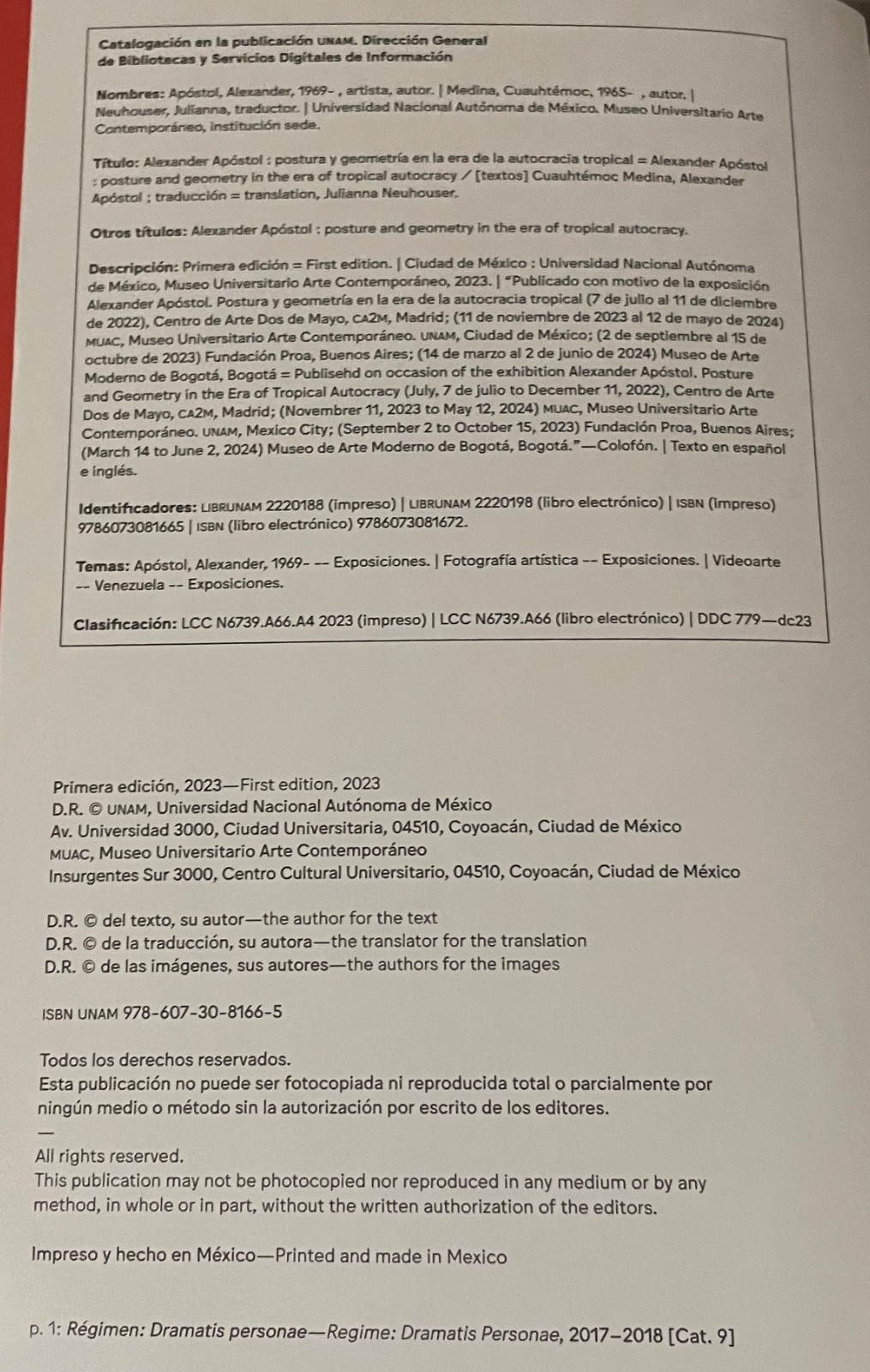 Catalogación en la publicación UNAM. Dirección General de Bibliotecas y Servicios Digitales de Información

Nombres: Apóstol, Alexander, 1969- , artista, autor. | Medina, Cuauhtémoc, 1965- , autor. | Neuhouser, Julianna, traductor. | Universidad Nacional Autónoma de México. Museo Universitario Arte Contemporáneo, institución sede.

Título: Alexander Apóstol : postura y geometría en la era de la autocracia tropical = Alexander Apóstol : posture and geometry in the era of tropical autocracy / [textos] Cuauhtémoc Medina, Alexander Apóstol ; traducción = translation, Julianna Neuhouser.

Otros títulos: Alexander Apóstol : posture and geometry in the era of tropical autocracy.

Descripción: Primera edición = First edition. | Ciudad de México : Universidad Nacional Autónoma de México, Museo Universitario Arte Contemporáneo, 2023. | "Publicado con motivo de la exposición Alexander Apóstol. Postura y geometría en la era de la autocracia tropical (7 de julio al 11 de diciembre de 2022), Centro de Arte Dos de Mayo, CA2M, Madrid; (11 de noviembre de 2023 al 12 de mayo de 2024) MUAC, Museo Universitario Arte Contemporáneo. UNAM, Ciudad de México; (2 de septiembre al 15 de octubre de 2023) Fundación Proa, Buenos Aires; (14 de marzo al 2 de junio de 2024) Museo de Arte Moderno de Bogotá, Bogotá = Publisehd on occasion of the exhibition Alexander Apóstol. Posture and Geometry in the Era of Tropical Autocracy (July, 7 de julio to December 11, 2022), Centro de Arte Dos de Mayo, CA2M, Madrid; (Novembrer 11, 2023 to May 12, 2024) MUAC, Museo Universitario Arte Contemporáneo. UNAM, Mexico City; (September 2 to October 15, 2023) Fundación Proa, Buenos Aires; (March 14 to June 2, 2024) Museo de Arte Moderno de Bogotá, Bogotá."—Colofón. | Texto en español e inglés.

Identificadores: LIBRUNAM 2220188 (impreso) | LIBRUNAM 2220198 (libro electrónico) | ISBN (impreso) 9786073081665 | ISBN (libro electrónico) 9786073081672.

Temas: Apóstol, Alexander, 1969- -- Exposiciones. | Fotografía artística -- Exposiciones. | Videoarte -- Venezuela -- Exposiciones.

Clasificación: LCC N6739.A66.A4 2023 (impreso) | LCC N6739.A66 (libro electrónico) | DDC 779—dc23

Primera edición, 2023—First edition, 2023
D.R. © UNAM, Universidad Nacional Autónoma de México
Av. Universidad 3000, Ciudad Universitaria, 04510, Coyoacán, Ciudad de México
MUAC, Museo Universitario Arte Contemporáneo
Insurgentes Sur 3000, Centro Cultural Universitario, 04510, Coyoacán, Ciudad de México

D.R. © del texto, su autor—the author for the text
D.R. © de la traducción, su autora—the translator for the translation
D.R. © de las imágenes, sus autores—the authors for the images

ISBN UNAM 978-607-30-8166-5

Todos los derechos reservados.
Esta publicación no puede ser fotocopiada ni reproducida total o parcialmente por ningún medio o método sin la autorización por escrito de los editores.
—
All rights reserved.
This publication may not be photocopied nor reproduced in any medium or by any method, in whole or in part, without the written authorization of the editors.

Impreso y hecho en México—Printed and made in Mexico

p. 1: Régimen: Dramatis personae—Regime: Dramatis Personae, 2017–2018 [Cat. 9]